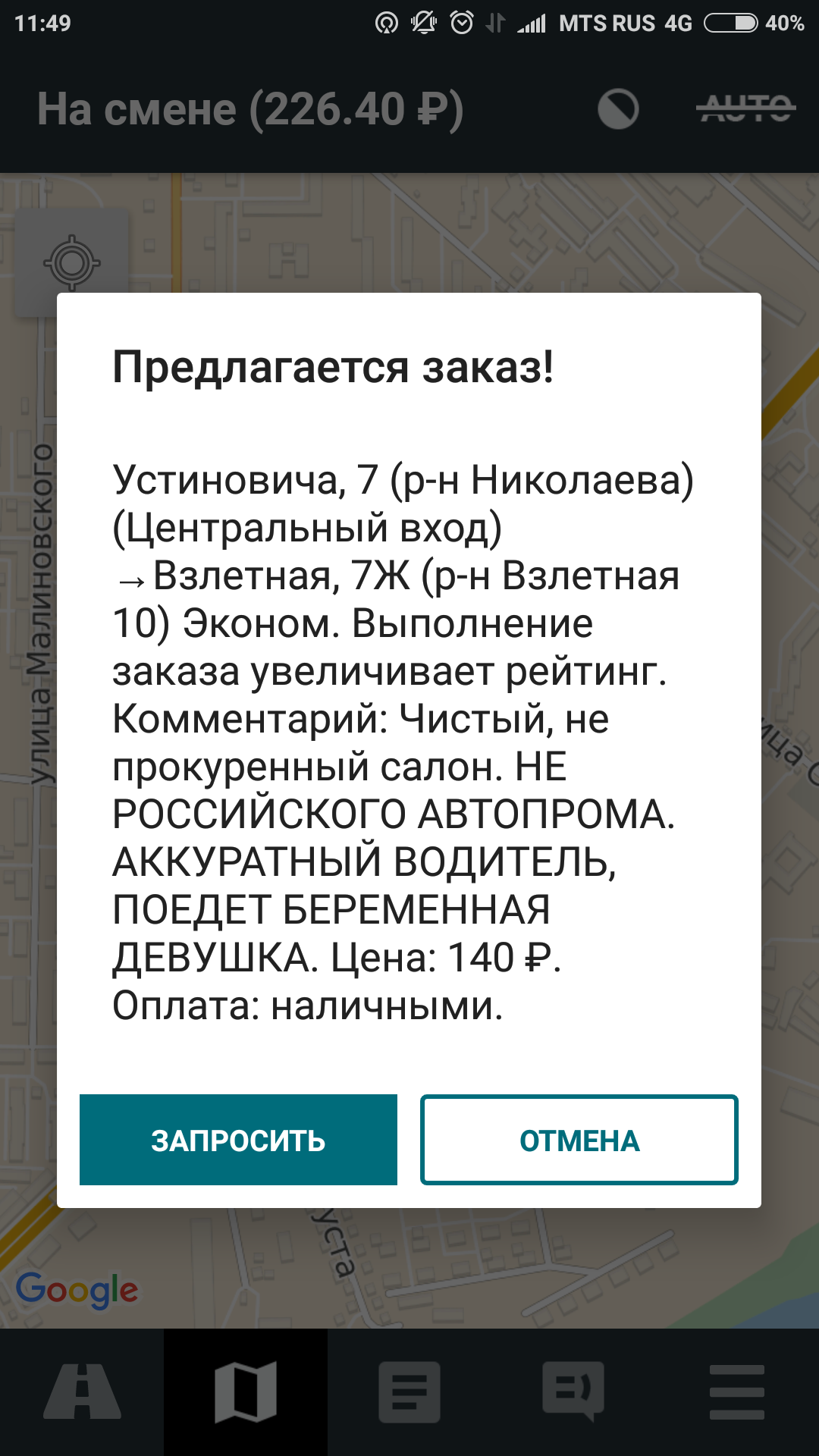 11:49 MTS RUS 4G 40%

На смене (226.40 ₽) AUTO

улица Малиновского

Предлагается заказ!

Устиновича, 7 (р-н Николаева) (Центральный вход) →Взлетная, 7Ж (р-н Взлетная 10) Эконом. Выполнение заказа увеличивает рейтинг. Комментарий: Чистый, не прокуренный салон. НЕ РОССИЙСКОГО АВТОПРОМА. АККУРАТНЫЙ ВОДИТЕЛЬ, ПОЕДЕТ БЕРЕМЕННАЯ ДЕВУШКА. Цена: 140 ₽. Оплата: наличными.

ЗАПРОСИТЬ

ОТМЕНА

Google